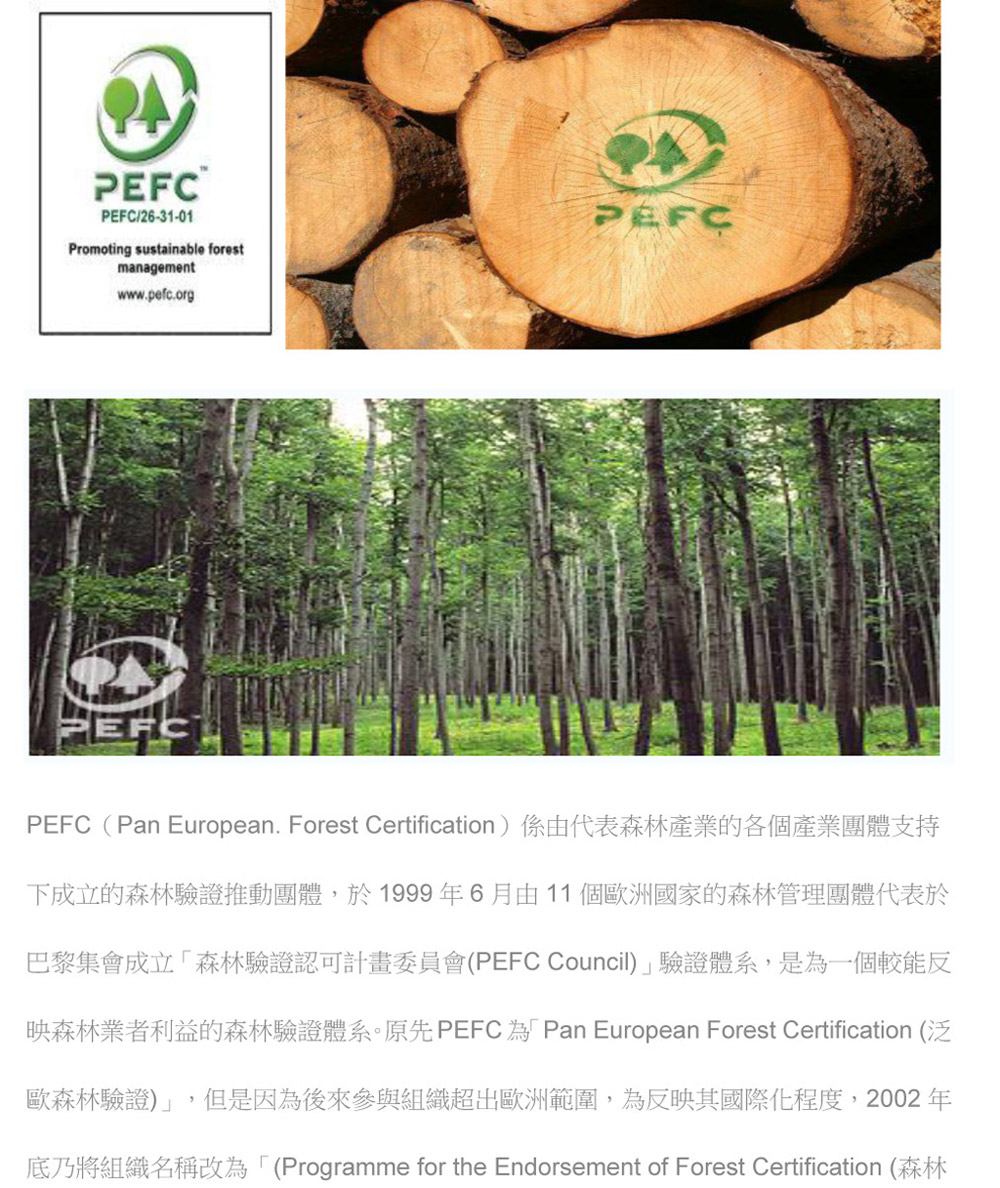 PEFC™
PEFC/26-31-01
Promoting sustainable forest management
www.pefc.org

PEFC

PEFC

PEFC（Pan European. Forest Certification）係由代表森林產業的各個產業團體支持下成立的森林驗證推動團體，於 1999 年 6 月由 11 個歐洲國家的森林管理團體代表於巴黎集會成立「森林驗證認可計畫委員會(PEFC Council)」驗證體系，是為一個較能反映森林業者利益的森林驗證體系。原先 PEFC 為「Pan European Forest Certification (泛歐森林驗證)」，但是因為後來參與組織超出歐洲範圍，為反映其國際化程度，2002 年底乃將組織名稱改為「(Programme for the Endorsement of Forest Certification (森林